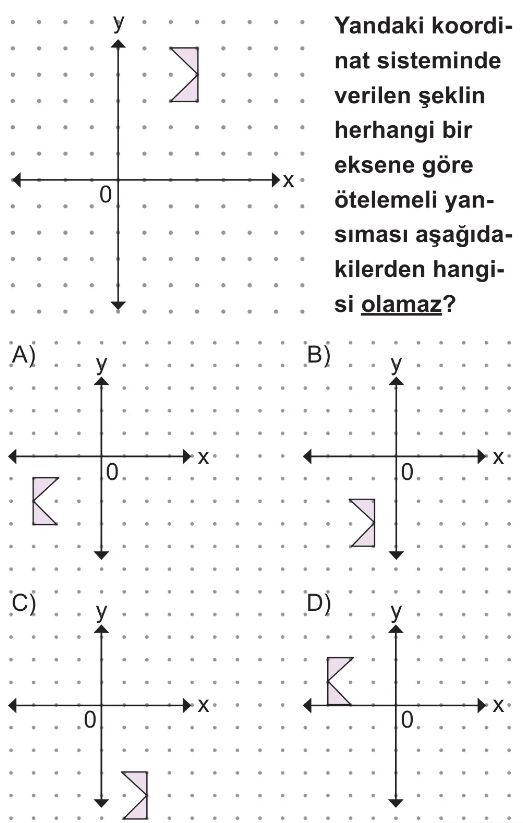 y
x
0

Yandaki koordinat sisteminde verilen şeklin herhangi bir eksene göre ötelemeli yansıması aşağıdakilerden hangisi olamaz?

A)
y
x
0

B)
y
x
0

C)
y
x
0

D)
y
x
0